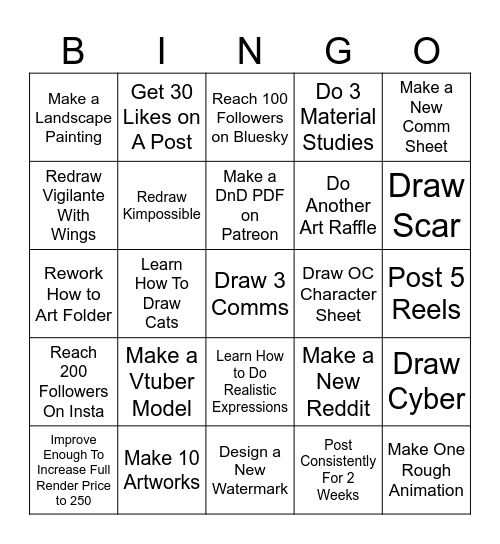 | B | I | N | G | O |
|---|---|---|---|---|
| Make a Landscape Painting | Get 30 Likes on A Post | Reach 100 Followers on Bluesky | Do 3 Material Studies | Make a New Comm Sheet |
| Redraw Vigilante With Wings | Redraw Kimpossible | Make a DnD PDF on Patreon | Do Another Art Raffle | Draw Scar |
| Rework How to Art Folder | Learn How To Draw Cats | Draw 3 Comms | Draw OC Character Sheet | Post 5 Reels |
| Reach 200 Followers On Insta | Make a Vtuber Model | Learn How to Do Realistic Expressions | Make a New Reddit | Draw Cyber |
| Improve Enough To Increase Full Render Price to 250 | Make 10 Artworks | Design a New Watermark | Post Consistently For 2 Weeks | Make One Rough Animation |